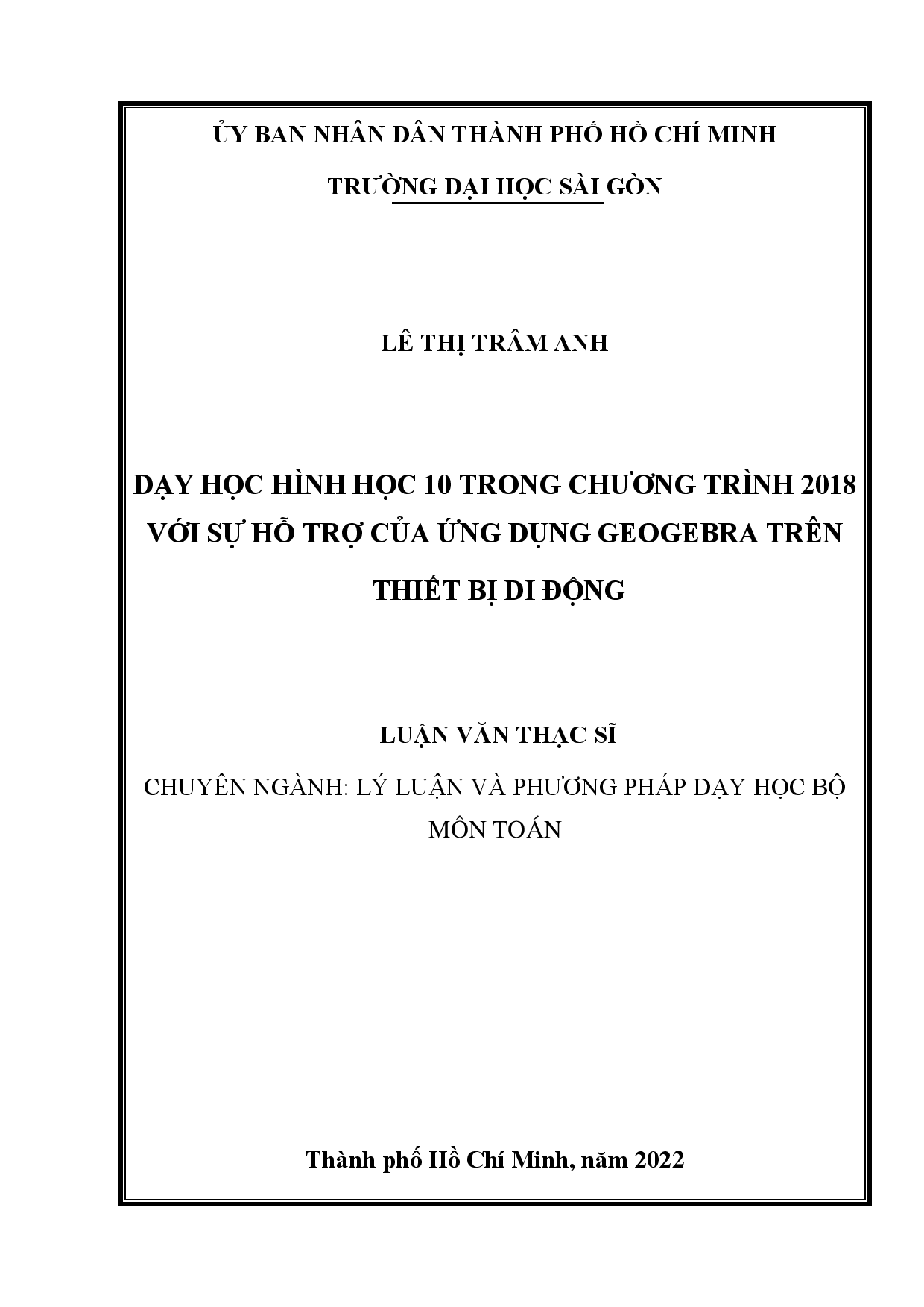 ỦY BAN NHÂN DÂN THÀNH PHỐ HỒ CHÍ MINH

TRƯỜNG ĐẠI HỌC SÀI GÒN

LÊ THỊ TRÂM ANH

DẠY HỌC HÌNH HỌC 10 TRONG CHƯƠNG TRÌNH 2018 VỚI SỰ HỖ TRỢ CỦA ỨNG DỤNG GEOGEBRA TRÊN THIẾT BỊ DI ĐỘNG

LUẬN VĂN THẠC SĨ

CHUYÊN NGÀNH: LÝ LUẬN VÀ PHƯƠNG PHÁP DẠY HỌC BỘ MÔN TOÁN

Thành phố Hồ Chí Minh, năm 2022